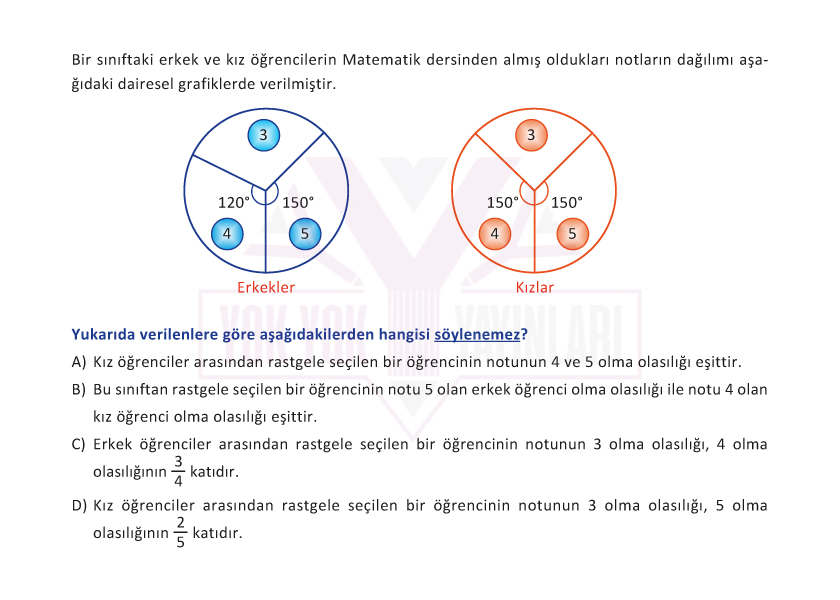 Bir sınıftaki erkek ve kız öğrencilerin Matematik dersinden almış oldukları notların dağılımı aşağıdaki dairesel grafiklerde verilmiştir.

3
120°
150°
4
5
Erkekler

3
150°
150°
4
5
Kızlar

YOK YOK YAYINLARI

Yukarıda verilenlere göre aşağıdakilerden hangisi söylenemez?

A) Kız öğrenciler arasından rastgele seçilen bir öğrencinin notunun 4 ve 5 olma olasılığı eşittir.

B) Bu sınıftan rastgele seçilen bir öğrencinin notu 5 olan erkek öğrenci olma olasılığı ile notu 4 olan kız öğrenci olma olasılığı eşittir.

C) Erkek öğrenciler arasından rastgele seçilen bir öğrencinin notunun 3 olma olasılığı, 4 olma olasılığının $\frac{3}{4}$ katıdır.

D) Kız öğrenciler arasından rastgele seçilen bir öğrencinin notunun 3 olma olasılığı, 5 olma olasılığının $\frac{2}{5}$ katıdır.